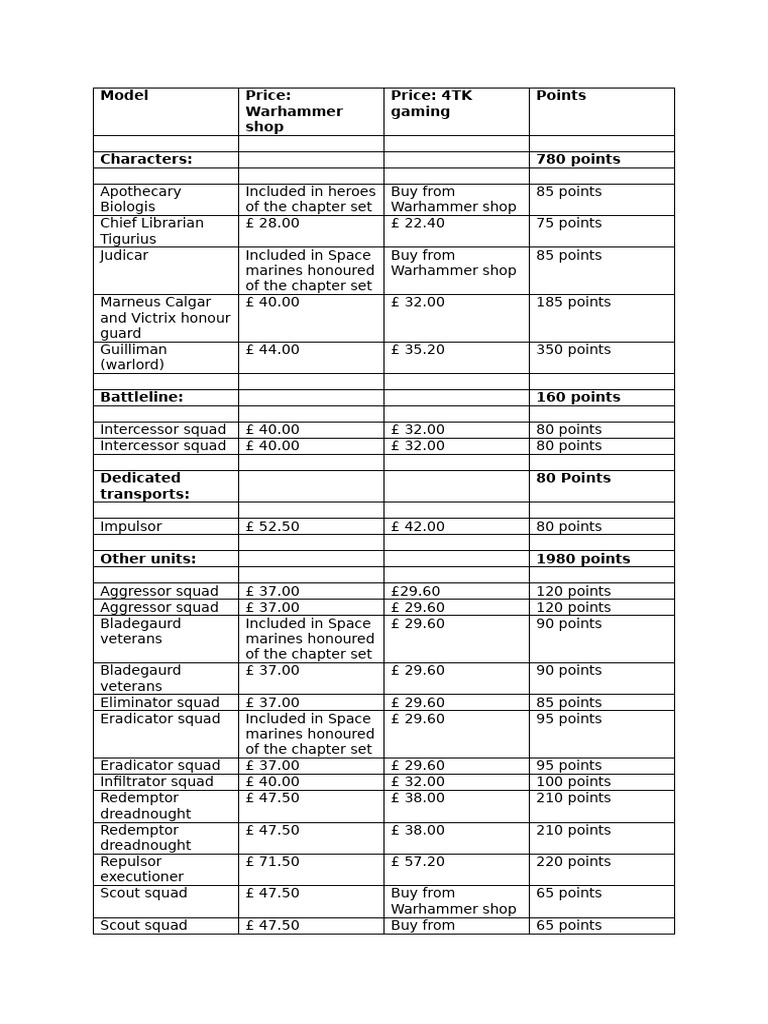 | Model | Price: Warhammer shop | Price: 4TK gaming | Points |
|---|---|---|---|
| | | | |
| **Characters:** | | | **780 points** |
| | | | |
| Apothecary Biologis | Included in heroes of the chapter set | Buy from Warhammer shop | 85 points |
| Chief Librarian Tigurius | £ 28.00 | £ 22.40 | 75 points |
| Judicar | Included in Space marines honoured of the chapter set | Buy from Warhammer shop | 85 points |
| Marneus Calgar and Victrix honour guard | £ 40.00 | £ 32.00 | 185 points |
| Guilliman (warlord) | £ 44.00 | £ 35.20 | 350 points |
| | | | |
| **Battleline:** | | | **160 points** |
| | | | |
| Intercessor squad | £ 40.00 | £ 32.00 | 80 points |
| Intercessor squad | £ 40.00 | £ 32.00 | 80 points |
| | | | |
| **Dedicated transports:** | | | **80 Points** |
| | | | |
| Impulsor | £ 52.50 | £ 42.00 | 80 points |
| | | | |
| **Other units:** | | | **1980 points** |
| | | | |
| Aggressor squad | £ 37.00 | £29.60 | 120 points |
| Aggressor squad | £ 37.00 | £ 29.60 | 120 points |
| Bladegaurd veterans | Included in Space marines honoured of the chapter set | £ 29.60 | 90 points |
| Bladegaurd veterans | £ 37.00 | £ 29.60 | 90 points |
| Eliminator squad | £ 37.00 | £ 29.60 | 85 points |
| Eradicator squad | Included in Space marines honoured of the chapter set | £ 29.60 | 95 points |
| Eradicator squad | £ 37.00 | £ 29.60 | 95 points |
| Infiltrator squad | £ 40.00 | £ 32.00 | 100 points |
| Redemptor dreadnought | £ 47.50 | £ 38.00 | 210 points |
| Redemptor dreadnought | £ 47.50 | £ 38.00 | 210 points |
| Repulsor executioner | £ 71.50 | £ 57.20 | 220 points |
| Scout squad | £ 47.50 | Buy from Warhammer shop | 65 points |
| Scout squad | £ 47.50 | Buy from | 65 points |